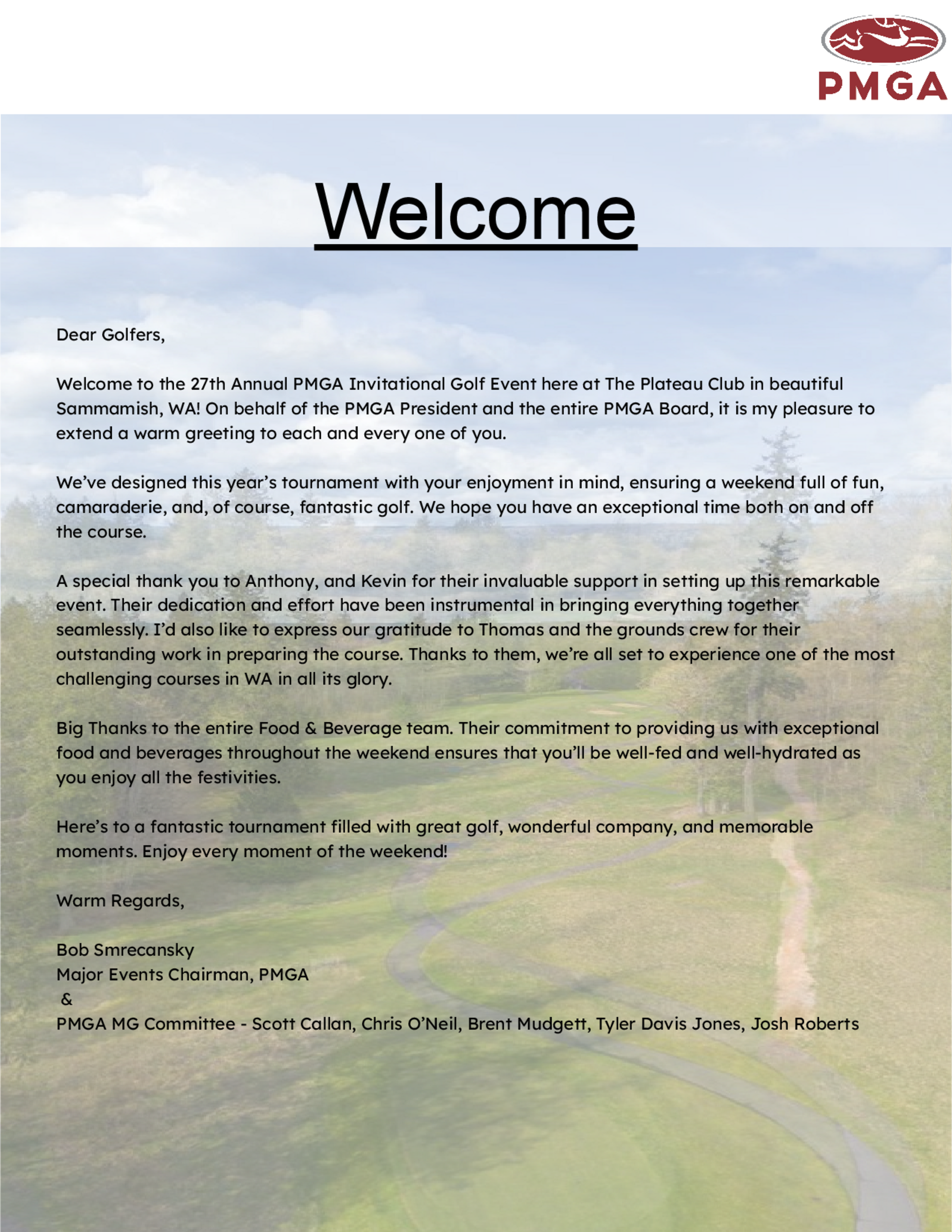 PMGA

Welcome

Dear Golfers,

Welcome to the 27th Annual PMGA Invitational Golf Event here at The Plateau Club in beautiful Sammamish, WA! On behalf of the PMGA President and the entire PMGA Board, it is my pleasure to extend a warm greeting to each and every one of you.

We've designed this year's tournament with your enjoyment in mind, ensuring a weekend full of fun, camaraderie, and, of course, fantastic golf. We hope you have an exceptional time both on and off the course.

A special thank you to Anthony, and Kevin for their invaluable support in setting up this remarkable event. Their dedication and effort have been instrumental in bringing everything together seamlessly. I'd also like to express our gratitude to Thomas and the grounds crew for their outstanding work in preparing the course. Thanks to them, we're all set to experience one of the most challenging courses in WA in all its glory.

Big Thanks to the entire Food & Beverage team. Their commitment to providing us with exceptional food and beverages throughout the weekend ensures that you'll be well-fed and well-hydrated as you enjoy all the festivities.

Here's to a fantastic tournament filled with great golf, wonderful company, and memorable moments. Enjoy every moment of the weekend!

Warm Regards,

Bob Smrecansky
Major Events Chairman, PMGA
&
PMGA MG Committee - Scott Callan, Chris O'Neil, Brent Mudgett, Tyler Davis Jones, Josh Roberts